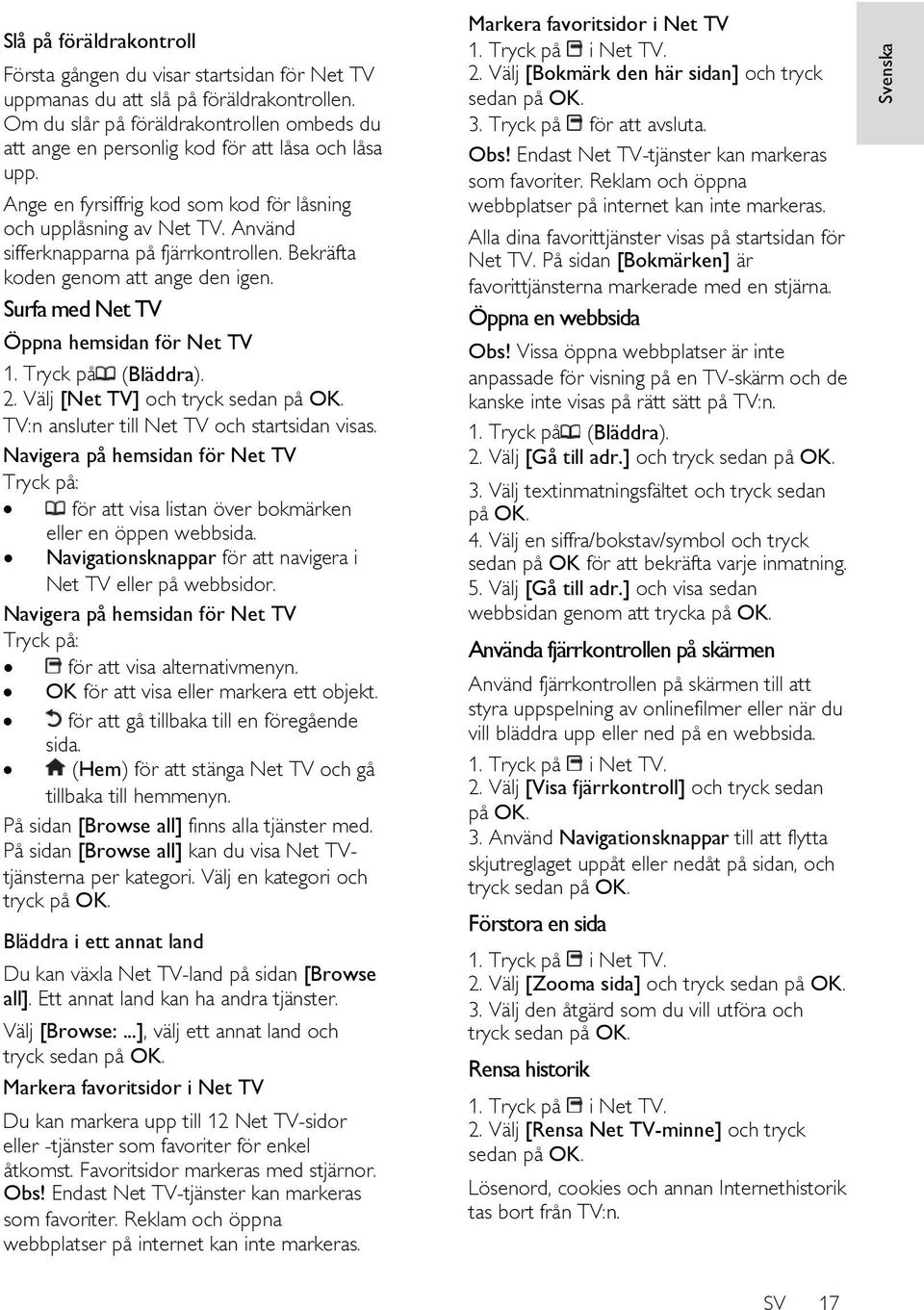 Slå på föräldrakontroll

Första gången du visar startsidan för Net TV uppmanas du att slå på föräldrakontrollen. Om du slår på föräldrakontrollen ombeds du att ange en personlig kod för att låsa och låsa upp.

Ange en fyrsiffrig kod som kod för låsning och upplåsning av Net TV. Använd sifferknapparna på fjärrkontrollen. Bekräfta koden genom att ange den igen.

Surfa med Net TV

Öppna hemsidan för Net TV

1. Tryck på (Bläddra).
2. Välj [Net TV] och tryck sedan på OK.
TV:n ansluter till Net TV och startsidan visas.

Navigera på hemsidan för Net TV

Tryck på:
• för att visa listan över bokmärken eller en öppen webbsida.
• Navigationsknappar för att navigera i Net TV eller på webbsidor.

Navigera på hemsidan för Net TV

Tryck på:
• för att visa alternativmenyn.
• OK för att visa eller markera ett objekt.
• för att gå tillbaka till en föregående sida.
• (Hem) för att stänga Net TV och gå tillbaka till hemmenyn.

På sidan [Browse all] finns alla tjänster med. På sidan [Browse all] kan du visa Net TV-tjänsterna per kategori. Välj en kategori och tryck på OK.

Bläddra i ett annat land

Du kan växla Net TV-land på sidan [Browse all]. Ett annat land kan ha andra tjänster.

Välj [Browse: ...], välj ett annat land och tryck sedan på OK.

Markera favoritsidor i Net TV

Du kan markera upp till 12 Net TV-sidor eller -tjänster som favoriter för enkel åtkomst. Favoritsidor markeras med stjärnor.
Obs! Endast Net TV-tjänster kan markeras som favoriter. Reklam och öppna webbplatser på internet kan inte markeras.

Markera favoritsidor i Net TV

1. Tryck på i Net TV.
2. Välj [Bokmärk den här sidan] och tryck sedan på OK.
3. Tryck på för att avsluta.

Obs! Endast Net TV-tjänster kan markeras som favoriter. Reklam och öppna webbplatser på internet kan inte markeras.

Alla dina favorittjänster visas på startsidan för Net TV. På sidan [Bokmärken] är favorittjänsterna markerade med en stjärna.

Öppna en webbsida

Obs! Vissa öppna webbplatser är inte anpassade för visning på en TV-skärm och de kanske inte visas på rätt sätt på TV:n.

1. Tryck på (Bläddra).
2. Välj [Gå till adr.] och tryck sedan på OK.
3. Välj textinmatningsfältet och tryck sedan på OK.
4. Välj en siffra/bokstav/symbol och tryck sedan på OK för att bekräfta varje inmatning.
5. Välj [Gå till adr.] och visa sedan webbsidan genom att trycka på OK.

Använda fjärrkontrollen på skärmen

Använd fjärrkontrollen på skärmen till att styra uppspelning av onlinefilmer eller när du vill bläddra upp eller ned på en webbsida.

1. Tryck på i Net TV.
2. Välj [Visa fjärrkontroll] och tryck sedan på OK.
3. Använd Navigationsknappar till att flytta skjutreglaget uppåt eller nedåt på sidan, och tryck sedan på OK.

Förstora en sida

1. Tryck på i Net TV.
2. Välj [Zooma sida] och tryck sedan på OK.
3. Välj den åtgärd som du vill utföra och tryck sedan på OK.

Rensa historik

1. Tryck på i Net TV.
2. Välj [Rensa Net TV-minne] och tryck sedan på OK.

Lösenord, cookies och annan Internethistorik tas bort från TV:n.

Svenska

SV 17